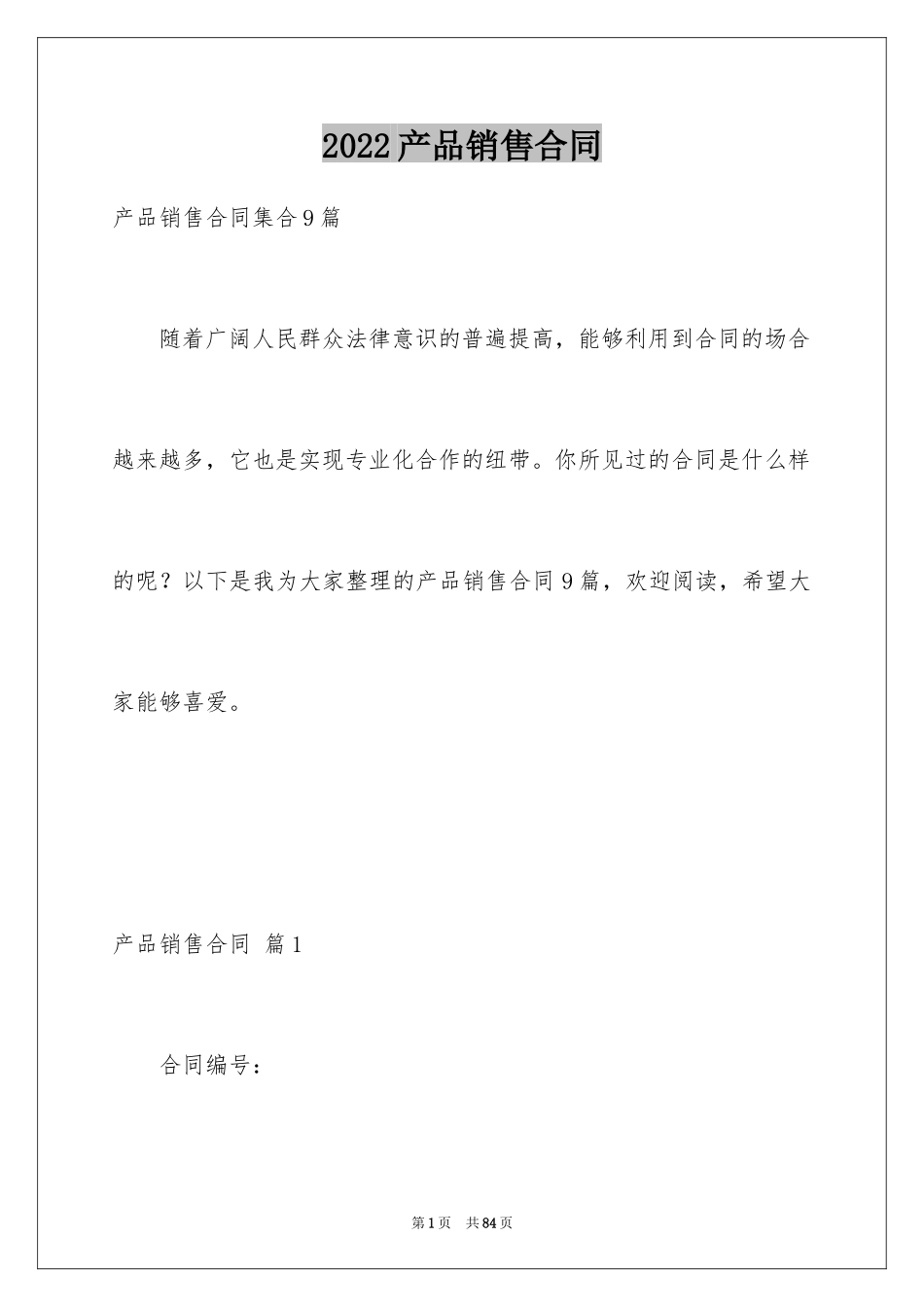 2022产品销售合同

产品销售合同集合9篇

随着广阔人民群众法律意识的普遍提高，能够利用到合同的场合越来越多，它也是实现专业化合作的纽带。你所见过的合同是什么样的呢？以下是我为大家整理的产品销售合同9篇，欢迎阅读，希望大家能够喜爱。

产品销售合同 篇1

合同编号：

第1页 共84页